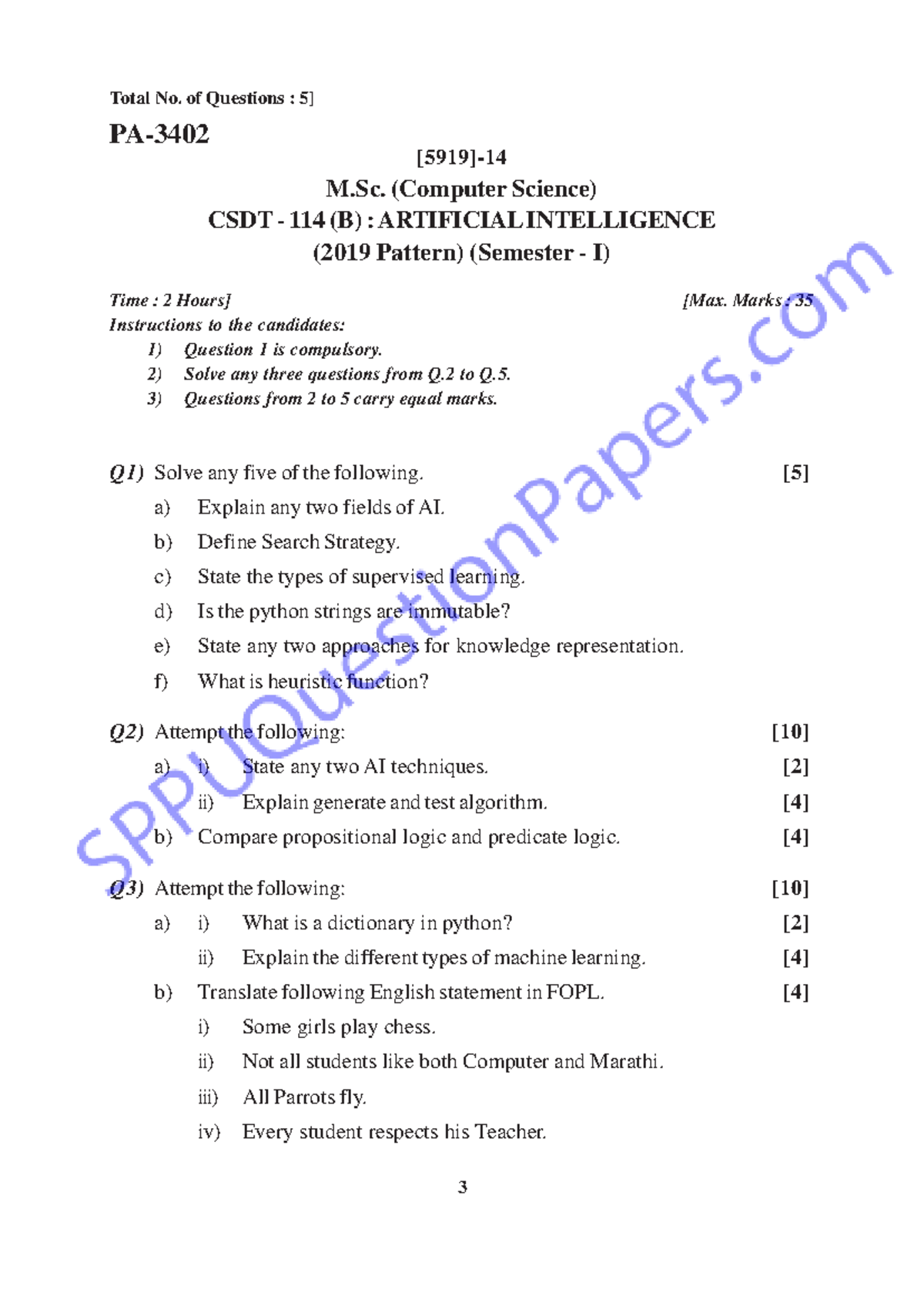 Total No. of Questions : 5]

PA-3402

[5919]-14

M.Sc. (Computer Science)

CSDT - 114 (B) : ARTIFICIAL INTELLIGENCE

(2019 Pattern) (Semester - I)

Time : 2 Hours] [Max. Marks : 35

Instructions to the candidates:

1) Question 1 is compulsory.
2) Solve any three questions from Q.2 to Q.5.
3) Questions from 2 to 5 carry equal marks.

Q1) Solve any five of the following. [5]

a) Explain any two fields of AI.

b) Define Search Strategy.

c) State the types of supervised learning.

d) Is the python strings are immutable?

e) State any two approaches for knowledge representation.

f) What is heuristic function?

Q2) Attempt the following: [10]

a) i) State any two AI techniques. [2]

ii) Explain generate and test algorithm. [4]

b) Compare propositional logic and predicate logic. [4]

Q3) Attempt the following: [10]

a) i) What is a dictionary in python? [2]

ii) Explain the different types of machine learning. [4]

b) Translate following English statement in FOPL. [4]

i) Some girls play chess.

ii) Not all students like both Computer and Marathi.

iii) All Parrots fly.

iv) Every student respects his Teacher.

3

SPPUQuestionPapers.com